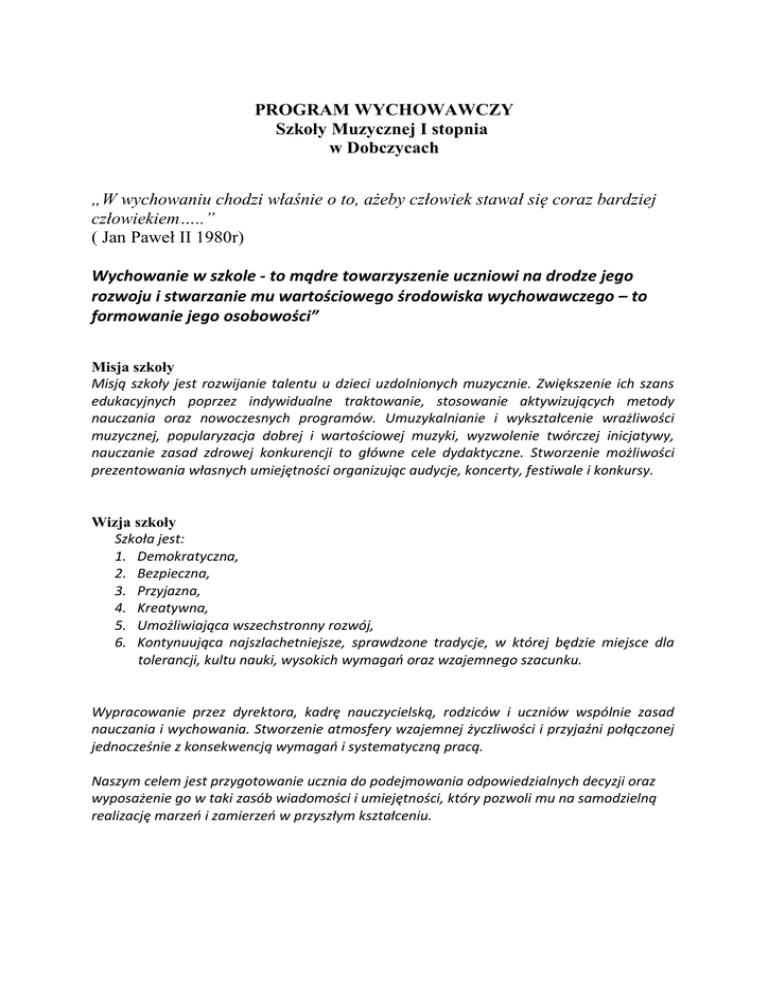 PROGRAM WYCHOWAWCZY
Szkoły Muzycznej I stopnia
w Dobczycach

„W wychowaniu chodzi właśnie o to, ażeby człowiek stawał się coraz bardziej człowiekiem…..”
( Jan Paweł II 1980r)

Wychowanie w szkole - to mądre towarzyszenie uczniowi na drodze jego rozwoju i stwarzanie mu wartościowego środowiska wychowawczego – to formowanie jego osobowości”

Misja szkoły
Misją szkoły jest rozwijanie talentu u dzieci uzdolnionych muzycznie. Zwiększenie ich szans edukacyjnych poprzez indywidualne traktowanie, stosowanie aktywizujących metody nauczania oraz nowoczesnych programów. Umuzykalnianie i wykształcenie wrażliwości muzycznej, popularyzacja dobrej i wartościowej muzyki, wyzwolenie twórczej inicjatywy, nauczanie zasad zdrowej konkurencji to główne cele dydaktyczne. Stworzenie możliwości prezentowania własnych umiejętności organizując audycje, koncerty, festiwale i konkursy.

Wizja szkoły
Szkoła jest:
1. Demokratyczna,
2. Bezpieczna,
3. Przyjazna,
4. Kreatywna,
5. Umożliwiająca wszechstronny rozwój,
6. Kontynuująca najszlachetniejsze, sprawdzone tradycje, w której będzie miejsce dla tolerancji, kultu nauki, wysokich wymagań oraz wzajemnego szacunku.

Wypracowanie przez dyrektora, kadrę nauczycielską, rodziców i uczniów wspólnie zasad nauczania i wychowania. Stworzenie atmosfery wzajemnej życzliwości i przyjaźni połączonej jednocześnie z konsekwencją wymagań i systematyczną pracą.

Naszym celem jest przygotowanie ucznia do podejmowania odpowiedzialnych decyzji oraz wyposażenie go w taki zasób wiadomości i umiejętności, który pozwoli mu na samodzielną realizację marzeń i zamierzeń w przyszłym kształceniu.